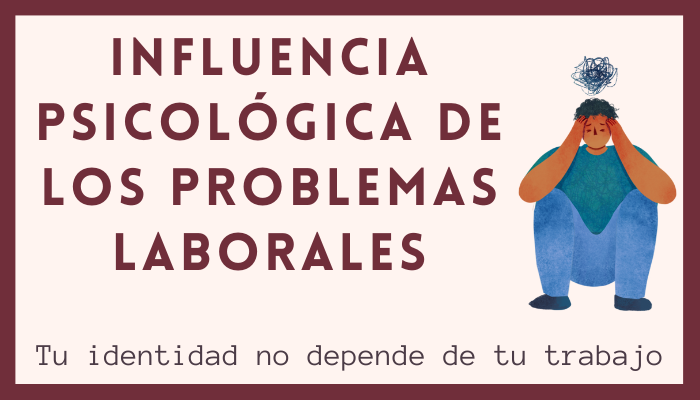 INFLUENCIA PSICOLÓGICA DE LOS PROBLEMAS LABORALES

Tu identidad no depende de tu trabajo